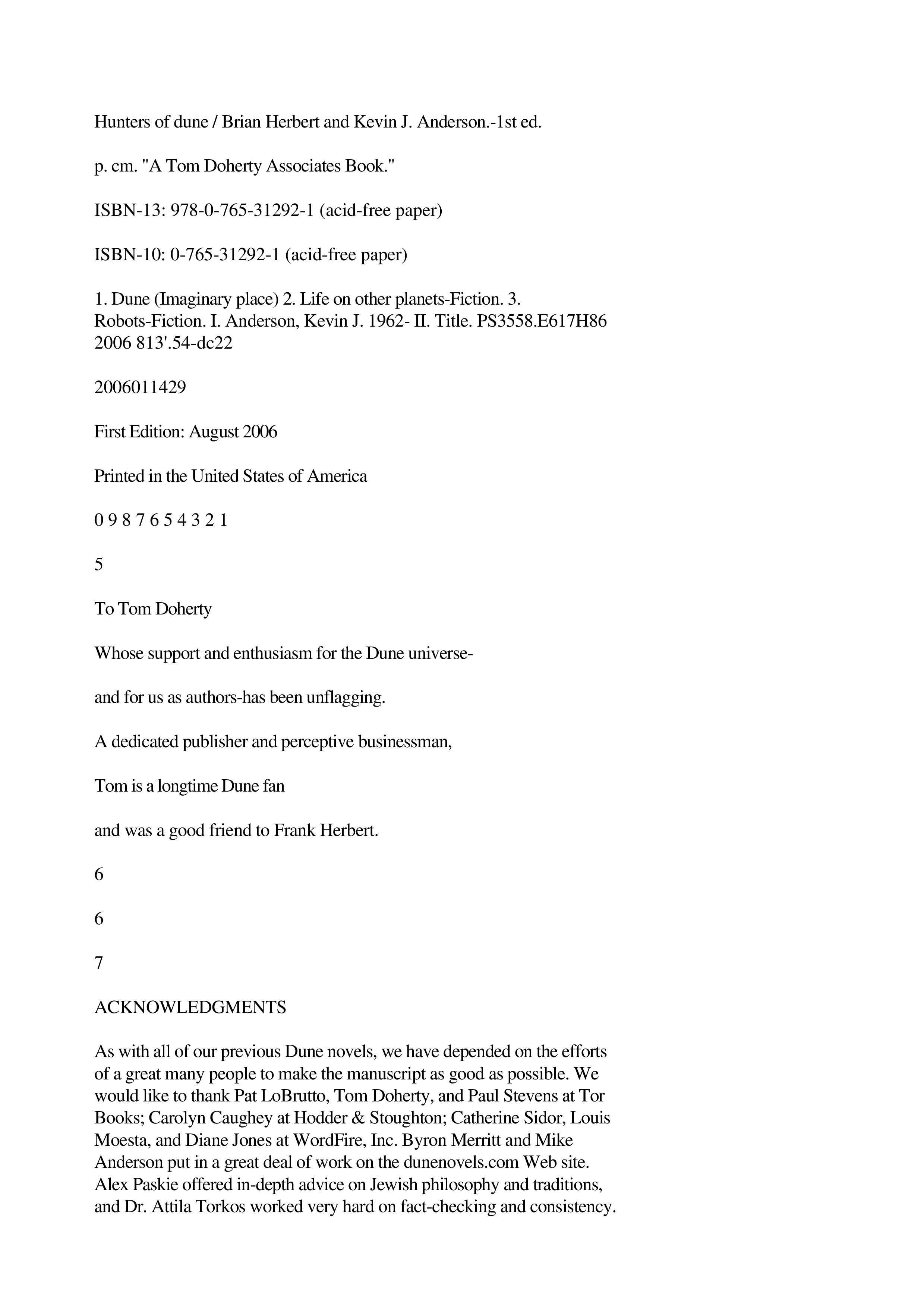 Hunters of dune / Brian Herbert and Kevin J. Anderson.-1st ed.

p. cm. "A Tom Doherty Associates Book."

ISBN-13: 978-0-765-31292-1 (acid-free paper)

ISBN-10: 0-765-31292-1 (acid-free paper)

1. Dune (Imaginary place) 2. Life on other planets-Fiction. 3. Robots-Fiction. I. Anderson, Kevin J. 1962- II. Title. PS3558.E617H86 2006 813'.54-dc22

2006011429

First Edition: August 2006

Printed in the United States of America

0 9 8 7 6 5 4 3 2 1

5

To Tom Doherty

Whose support and enthusiasm for the Dune universe-

and for us as authors-has been unflagging.

A dedicated publisher and perceptive businessman,

Tom is a longtime Dune fan

and was a good friend to Frank Herbert.

6

6

7

ACKNOWLEDGMENTS

As with all of our previous Dune novels, we have depended on the efforts of a great many people to make the manuscript as good as possible. We would like to thank Pat LoBrutto, Tom Doherty, and Paul Stevens at Tor Books; Carolyn Caughey at Hodder & Stoughton; Catherine Sidor, Louis Moesta, and Diane Jones at WordFire, Inc. Byron Merritt and Mike Anderson put in a great deal of work on the dunenovels.com Web site. Alex Paskie offered in-depth advice on Jewish philosophy and traditions, and Dr. Attila Torkos worked very hard on fact-checking and consistency.